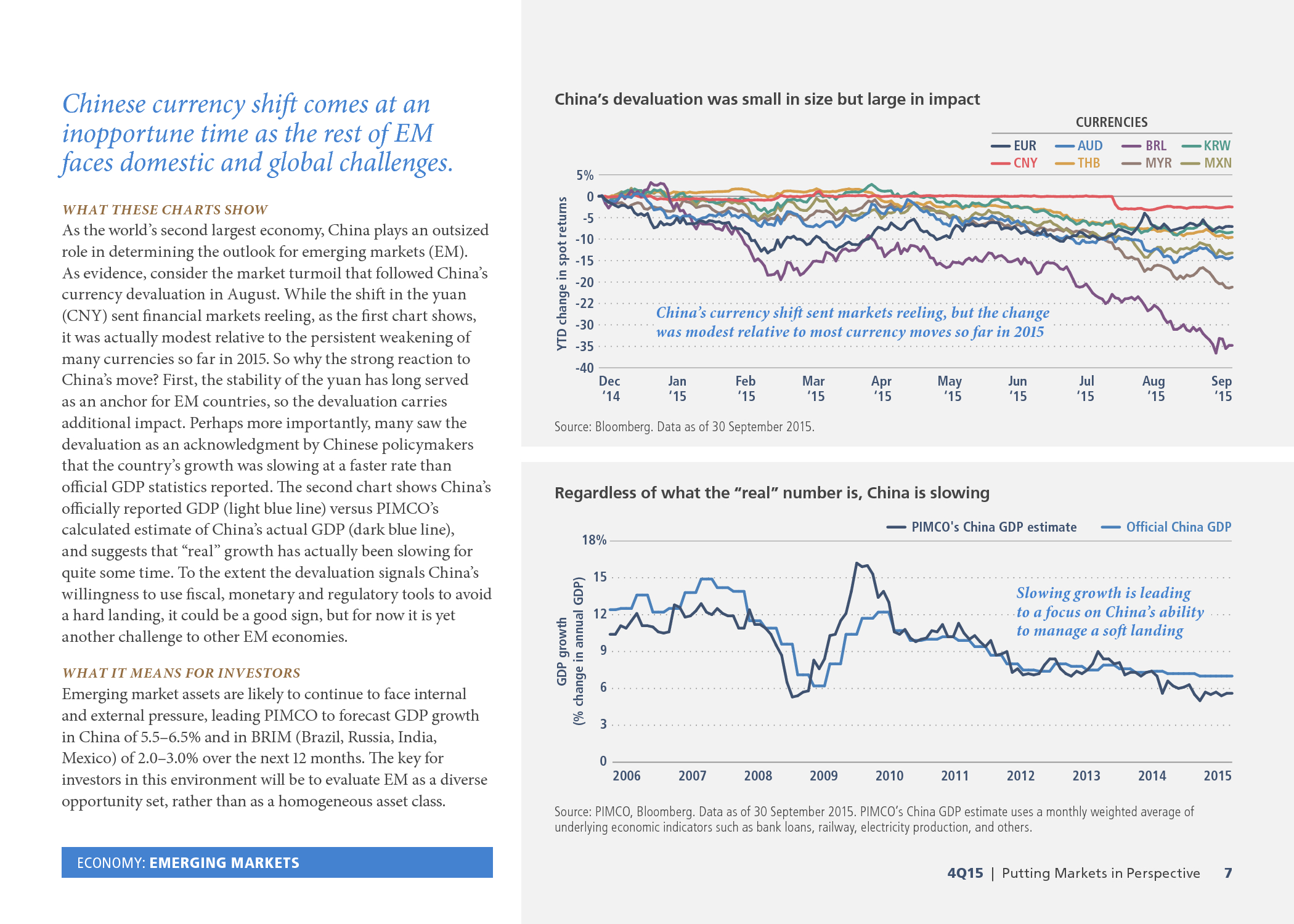 Chinese currency shift comes at an inopportune time as the rest of EM faces domestic and global challenges.

WHAT THESE CHARTS SHOW

As the world's second largest economy, China plays an outsized role in determining the outlook for emerging markets (EM). As evidence, consider the market turmoil that followed China's currency devaluation in August. While the shift in the yuan (CNY) sent financial markets reeling, as the first chart shows, it was actually modest relative to the persistent weakening of many currencies so far in 2015. So why the strong reaction to China's move? First, the stability of the yuan has long served as an anchor for EM countries, so the devaluation carries additional impact. Perhaps more importantly, many saw the devaluation as an acknowledgment by Chinese policymakers that the country's growth was slowing at a faster rate than official GDP statistics reported. The second chart shows China's officially reported GDP (light blue line) versus PIMCO's calculated estimate of China's actual GDP (dark blue line), and suggests that "real" growth has actually been slowing for quite some time. To the extent the devaluation signals China's willingness to use fiscal, monetary and regulatory tools to avoid a hard landing, it could be a good sign, but for now it is yet another challenge to other EM economies.

WHAT IT MEANS FOR INVESTORS

Emerging market assets are likely to continue to face internal and external pressure, leading PIMCO to forecast GDP growth in China of 5.5–6.5% and in BRIM (Brazil, Russia, India, Mexico) of 2.0–3.0% over the next 12 months. The key for investors in this environment will be to evaluate EM as a diverse opportunity set, rather than as a homogeneous asset class.

ECONOMY: EMERGING MARKETS

China's devaluation was small in size but large in impact

CURRENCIES
EUR AUD BRL KRW
CNY THB MYR MXN

YTD change in spot returns
5%
0
-5
-10
-15
-20
-22
-30
-35
-40

China's currency shift sent markets reeling, but the change was modest relative to most currency moves so far in 2015

Dec '14 Jan '15 Feb '15 Mar '15 Apr '15 May '15 Jun '15 Jul '15 Aug '15 Sep '15

Source: Bloomberg. Data as of 30 September 2015.

Regardless of what the "real" number is, China is slowing

PIMCO's China GDP estimate Official China GDP

GDP growth (% change in annual GDP)
18%
15
12
9
6
3
0

Slowing growth is leading to a focus on China's ability to manage a soft landing

2006 2007 2008 2009 2010 2011 2012 2013 2014 2015

Source: PIMCO, Bloomberg. Data as of 30 September 2015. PIMCO's China GDP estimate uses a monthly weighted average of underlying economic indicators such as bank loans, railway, electricity production, and others.

4Q15 | Putting Markets in Perspective 7